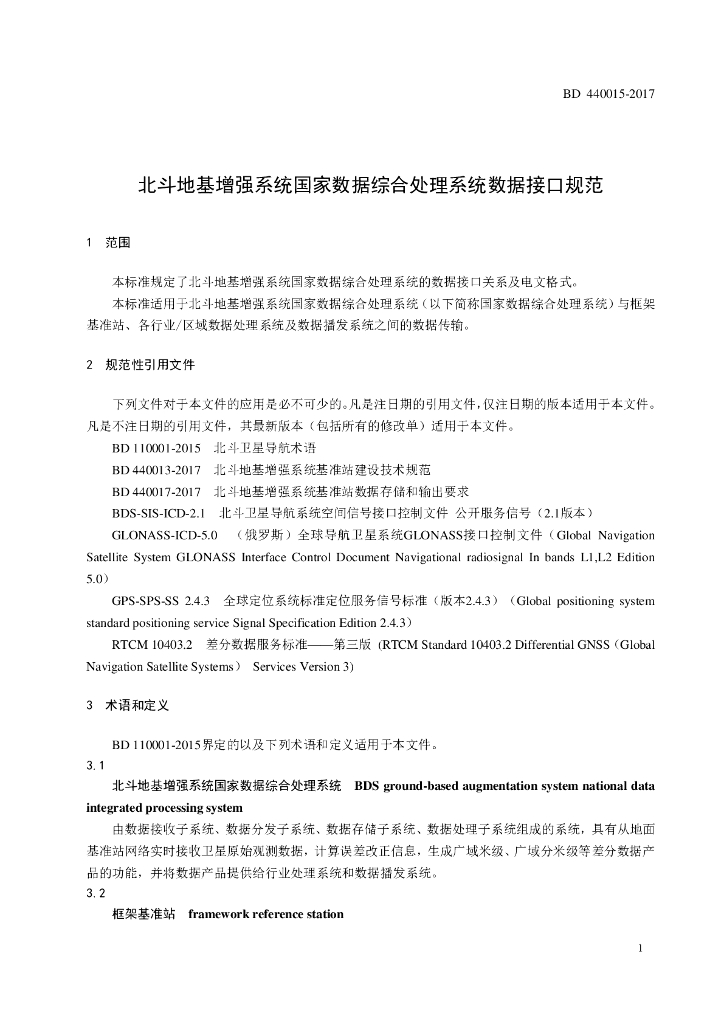 BD 440015-2017

北斗地基增强系统国家数据综合处理系统数据接口规范

1 范围

本标准规定了北斗地基增强系统国家数据综合处理系统的数据接口关系及电文格式。

本标准适用于北斗地基增强系统国家数据综合处理系统（以下简称国家数据综合处理系统）与框架基准站、各行业/区域数据处理系统及数据播发系统之间的数据传输。

2 规范性引用文件

下列文件对于本文件的应用是必不可少的。凡是注日期的引用文件，仅注日期的版本适用于本文件。凡是不注日期的引用文件，其最新版本（包括所有的修改单）适用于本文件。

BD 110001-2015 北斗卫星导航术语

BD 440013-2017 北斗地基增强系统基准站建设技术规范

BD 440017-2017 北斗地基增强系统基准站数据存储和输出要求

BDS-SIS-ICD-2.1 北斗卫星导航系统空间信号接口控制文件 公开服务信号（2.1版本）

GLONASS-ICD-5.0 （俄罗斯）全球导航卫星系统GLONASS接口控制文件（Global Navigation Satellite System GLONASS Interface Control Document Navigational radiosignal In bands L1,L2 Edition 5.0）

GPS-SPS-SS 2.4.3 全球定位系统标准定位服务信号标准（版本2.4.3）（Global positioning system standard positioning service Signal Specification Edition 2.4.3）

RTCM 10403.2 差分数据服务标准——第三版（RTCM Standard 10403.2 Differential GNSS（Global Navigation Satellite Systems） Services Version 3)

3 术语和定义

BD 110001-2015界定的以及下列术语和定义适用于本文件。

3.1

北斗地基增强系统国家数据综合处理系统 BDS ground-based augmentation system national data integrated processing system

由数据接收子系统、数据分发子系统、数据存储子系统、数据处理子系统组成的系统，具有从地面基准站网络实时接收卫星原始观测数据，计算误差改正信息，生成广域米级、广域分米级等差分数据产品的功能，并将数据产品提供给行业处理系统和数据播发系统。

3.2

框架基准站 framework reference station

1